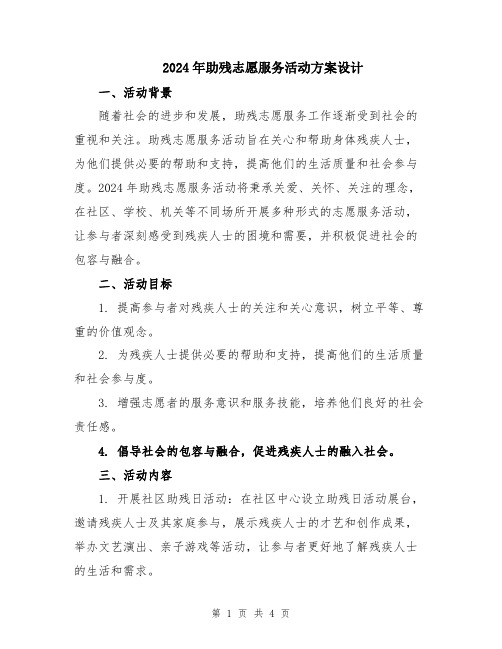 2024年助残志愿服务活动方案设计

一、活动背景

随着社会的进步和发展，助残志愿服务工作逐渐受到社会的重视和关注。助残志愿服务活动旨在关心和帮助身体残疾人士，为他们提供必要的帮助和支持，提高他们的生活质量和社会参与度。2024年助残志愿服务活动将秉承关爱、关怀、关注的理念，在社区、学校、机关等不同场所开展多种形式的志愿服务活动，让参与者深刻感受到残疾人士的困境和需要，并积极促进社会的包容与融合。

二、活动目标

1. 提高参与者对残疾人士的关注和关心意识，树立平等、尊重的价值观念。

2. 为残疾人士提供必要的帮助和支持，提高他们的生活质量和社会参与度。

3. 增强志愿者的服务意识和服务技能，培养他们良好的社会责任感。

4. 倡导社会的包容与融合，促进残疾人士的融入社会。

三、活动内容

1. 开展社区助残日活动：在社区中心设立助残日活动展台，邀请残疾人士及其家庭参与，展示残疾人士的才艺和创作成果，举办文艺演出、亲子游戏等活动，让参与者更好地了解残疾人士的生活和需求。

第 1 页 共 4 页